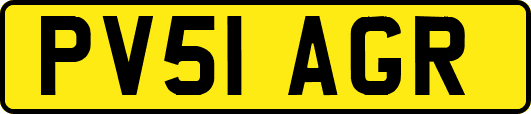 PV51 AGR